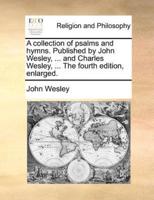 ECCO

Religion and Philosophy

A collection of psalms and hymns. Published by John Wesley, ... and Charles Wesley, ... The fourth edition, enlarged.

John Wesley